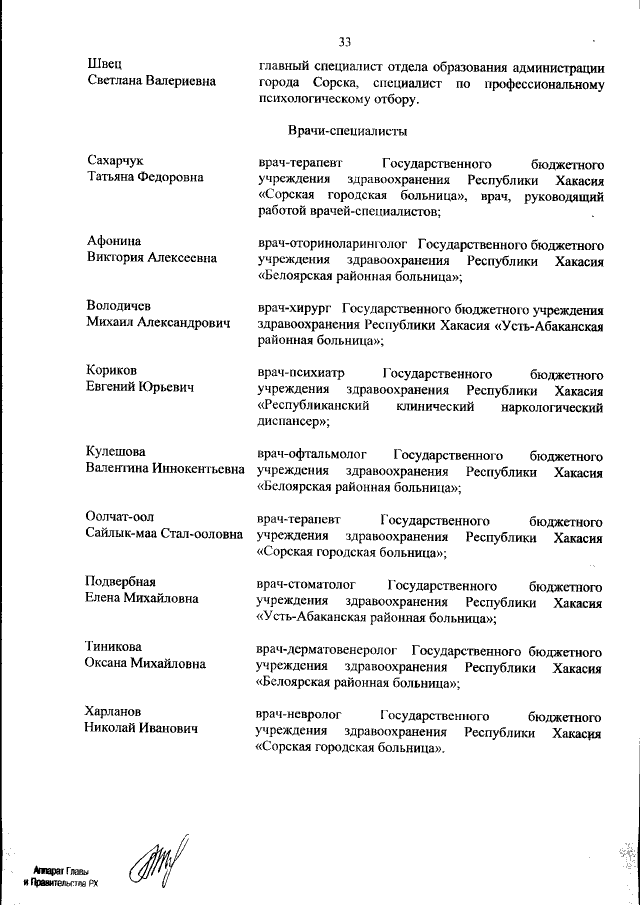 33

Швец
Светлана Валериевна

главный специалист отдела образования администрации города Сорска, специалист по профессиональному психологическому отбору.

Врачи-специалисты

Сахарчук
Татьяна Федоровна

врач-терапевт Государственного бюджетного учреждения здравоохранения Республики Хакасия «Сорская городская больница», врач, руководящий работой врачей-специалистов;

Афонина
Виктория Алексеевна

врач-оториноларинголог Государственного бюджетного учреждения здравоохранения Республики Хакасия «Белоярская районная больница»;

Володичев
Михаил Александрович

врач-хирург Государственного бюджетного учреждения здравоохранения Республики Хакасия «Усть-Абаканская районная больница»;

Кориков
Евгений Юрьевич

врач-психиатр Государственного бюджетного учреждения здравоохранения Республики Хакасия «Республиканский клинический наркологический диспансер»;

Кулешова
Валентина Иннокентьевна

врач-офтальмолог Государственного бюджетного учреждения здравоохранения Республики Хакасия «Белоярская районная больница»;

Оолчат-оол
Сайлык-маа Стал-ооловна

врач-терапевт Государственного бюджетного учреждения здравоохранения Республики Хакасия «Сорская городская больница»;

Подвербная
Елена Михайловна

врач-стоматолог Государственного бюджетного учреждения здравоохранения Республики Хакасия «Усть-Абаканская районная больница»;

Тиникова
Оксана Михайловна

врач-дерматовенеролог Государственного бюджетного учреждения здравоохранения Республики Хакасия «Белоярская районная больница»;

Харланов
Николай Иванович

врач-невролог Государственного бюджетного учреждения здравоохранения Республики Хакасия «Сорская городская больница».

Аппарат Главы и Правительства РХ